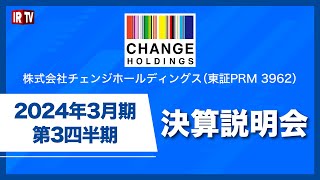 IR TV

CHANGE
HOLDINGS

株式会社チェンジホールディングス(東証PRM 3962)

2024年3月期
第3四半期

決算説明会